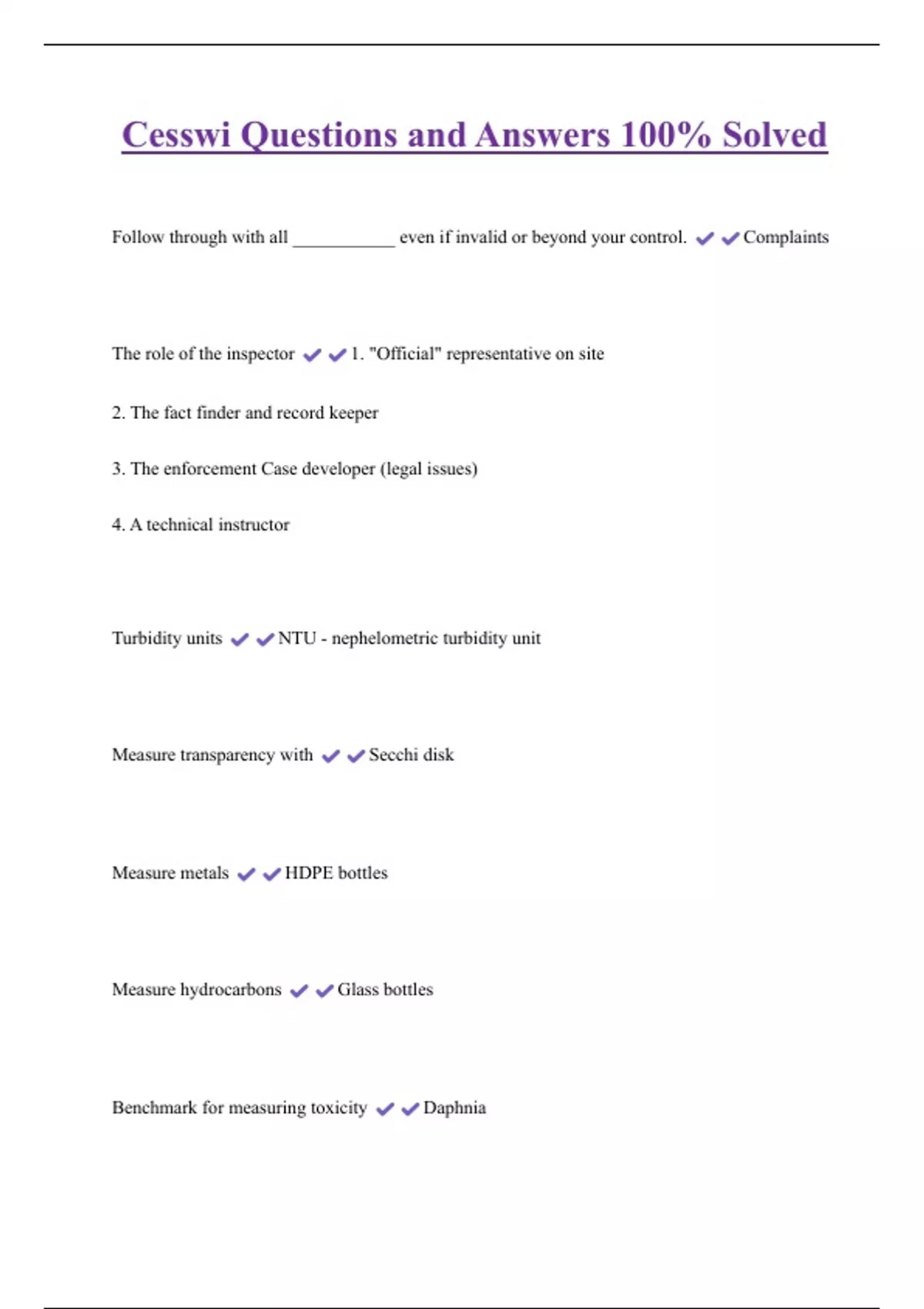 Cesswi Questions and Answers 100% Solved

Follow through with all ___________ even if invalid or beyond your control. ✔✔Complaints

The role of the inspector ✔✔1. "Official" representative on site

2. The fact finder and record keeper

3. The enforcement Case developer (legal issues)

4. A technical instructor

Turbidity units ✔✔NTU - nephelometric turbidity unit

Measure transparency with ✔✔Secchi disk

Measure metals ✔✔HDPE bottles

Measure hydrocarbons ✔✔Glass bottles

Benchmark for measuring toxicity ✔✔Daphnia